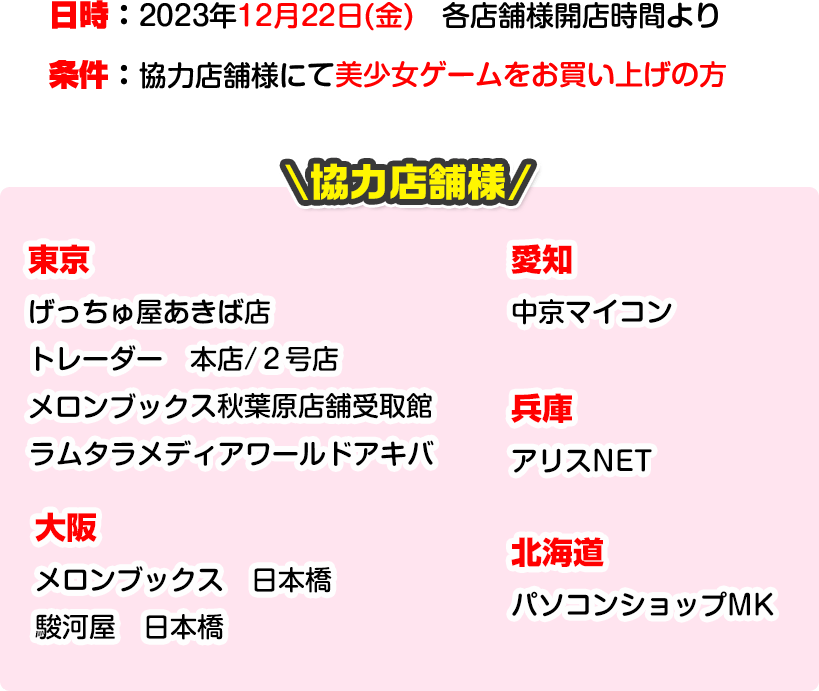 日時：2023年12月22日(金)　各店舗様開店時間より

条件：協力店舗様にて美少女ゲームをお買い上げの方

＼協力店舗様／

東京

げっちゅ屋あきば店

トレーダー　本店/２号店

メロンブックス秋葉原店舗受取館

ラムタラメディアワールドアキバ

大阪

メロンブックス　日本橋

駿河屋　日本橋

愛知

中京マイコン

兵庫

アリスNET

北海道

パソコンショップMK